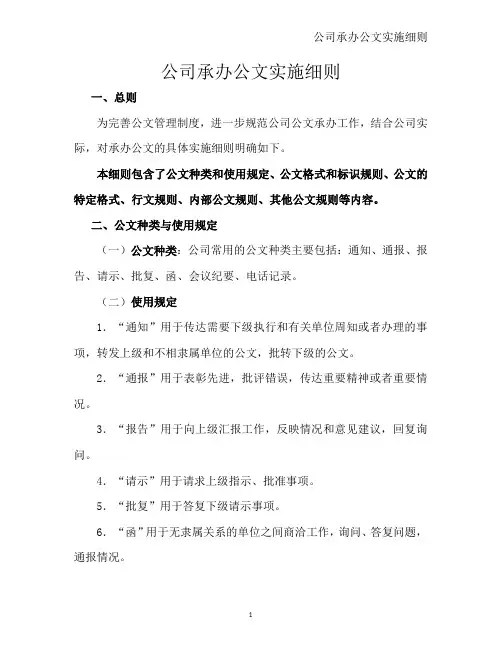 公司承办公文实施细则

公司承办公文实施细则

一、总则

为完善公文管理制度，进一步规范公司公文承办工作，结合公司实际，对承办公文的具体实施细则明确如下。

本细则包含了公文种类和使用规定、公文格式和标识规则、公文的特定格式、行文规则、内部公文规则、其他公文规则等内容。

二、公文种类与使用规定

（一）公文种类：公司常用的公文种类主要包括：通知、通报、报告、请示、批复、函、会议纪要、电话记录。

（二）使用规定

1. “通知”用于传达需要下级执行和有关单位周知或者办理的事项，转发上级和不相隶属单位的公文，批转下级的公文。

2. “通报”用于表彰先进，批评错误，传达重要精神或者重要情况。

3. “报告”用于向上级汇报工作，反映情况和意见建议，回复询问。

4. “请示”用于请求上级指示、批准事项。

5. “批复”用于答复下级请示事项。

6. “函”用于无隶属关系的单位之间商洽工作，询问、答复问题，通报情况。

1